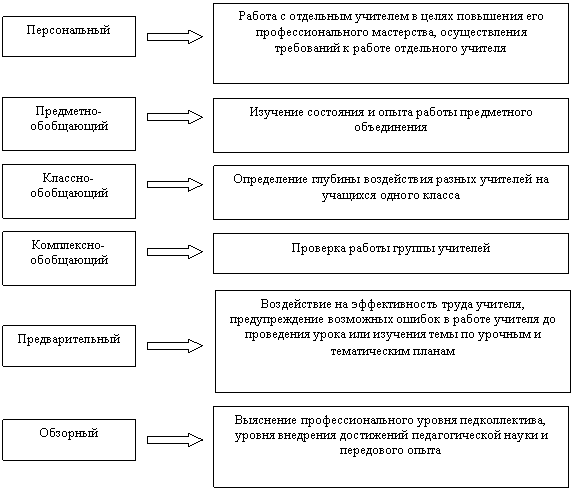 Персональный

Работа с отдельным учителем в целях повышения его профессионального мастерства, осуществления требований к работе отдельного учителя

Предметно-обобщающий

Изучение состояния и опыта работы предметного объединения

Классно-обобщающий

Определение глубины воздействия разных учителей на учащихся одного класса

Комплексно-обобщающий

Проверка работы группы учителей

Предварительный

Воздействие на эффективность труда учителя, предупреждение возможных ошибок в работе учителя до проведения урока или изучения темы по урочным и тематическим планам

Обзорный

Выяснение профессионального уровня педколлектива, уровня внедрения достижений педагогической науки и передового опыта